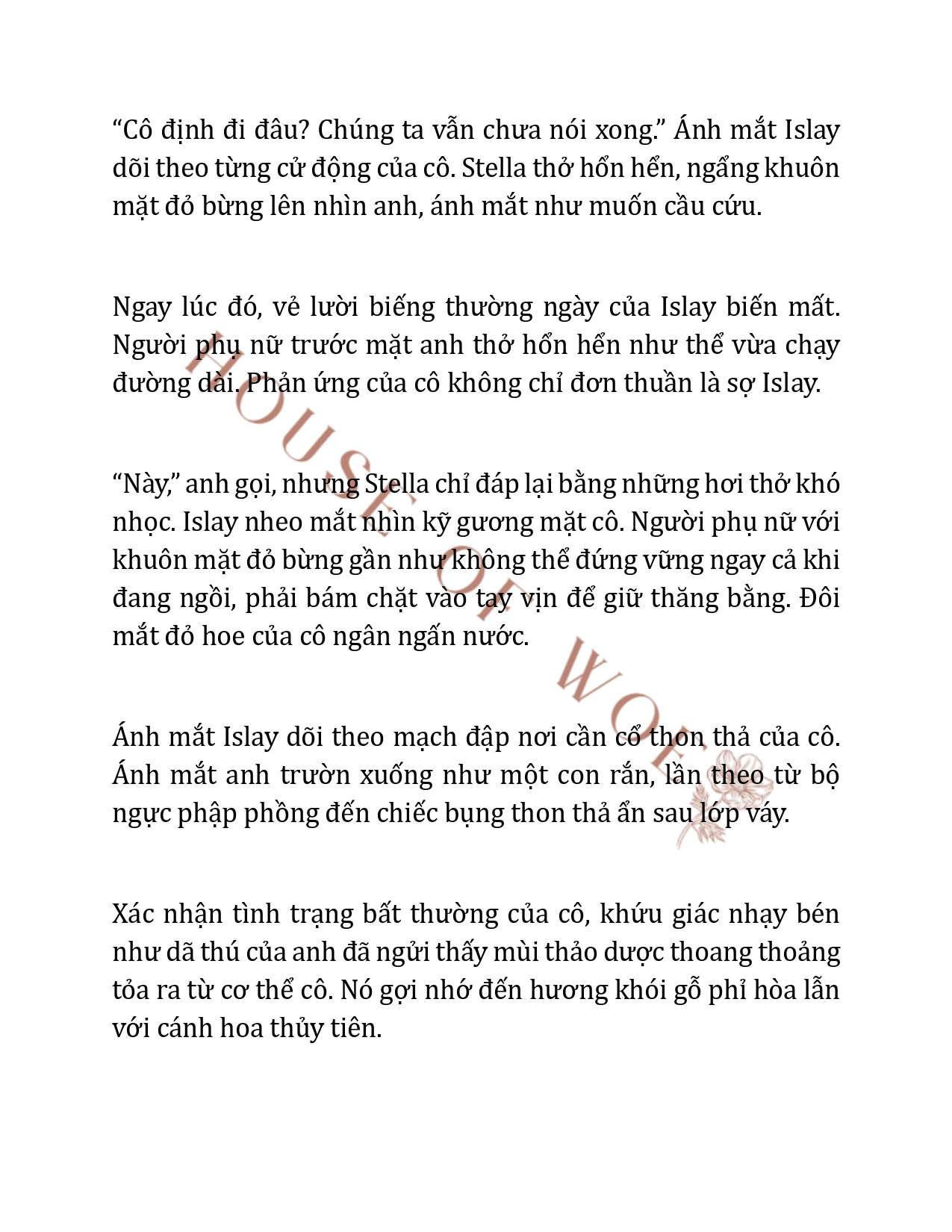 “Cô định đi đâu? Chúng ta vẫn chưa nói xong.” Ánh mắt Islay dõi theo từng cử động của cô. Stella thở hổn hển, ngẩng khuôn mặt đỏ bừng lên nhìn anh, ánh mắt như muốn cầu cứu.

Ngay lúc đó, vẻ lười biếng thường ngày của Islay biến mất. Người phụ nữ trước mặt anh thở hổn hển như thể vừa chạy đường dài. Phản ứng của cô không chỉ đơn thuần là sợ Islay.

“Này,” anh gọi, nhưng Stella chỉ đáp lại bằng những hơi thở khó nhọc. Islay nheo mắt nhìn kỹ gương mặt cô. Người phụ nữ với khuôn mặt đỏ bừng gần như không thể đứng vững ngay cả khi đang ngồi, phải bám chặt vào tay vịn để giữ thăng bằng. Đôi mắt đỏ hoe của cô ngân ngấn nước.

Ánh mắt Islay dõi theo mạch đập nơi cần cổ thon thả của cô. Ánh mắt anh trườn xuống như một con rắn, lần theo từ bộ ngực phập phồng đến chiếc bụng thon thả ẩn sau lớp váy.

Xác nhận tình trạng bất thường của cô, khứu giác nhạy bén như dã thú của anh đã ngửi thấy mùi thảo dược thoang thoảng tỏa ra từ cơ thể cô. Nó gợi nhớ đến hương khói gỗ phỉ hòa lẫn với cánh hoa thủy tiên.

HOUSE OF WOLF